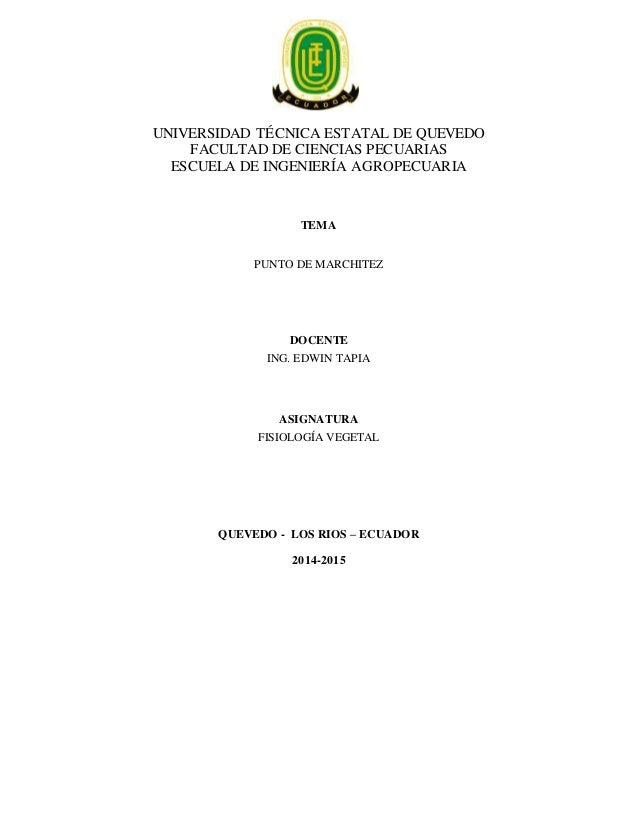 ECUADOR

UNIVERSIDAD TÉCNICA ESTATAL DE QUEVEDO
FACULTAD DE CIENCIAS PECUARIAS
ESCUELA DE INGENIERÍA AGROPECUARIA

TEMA

PUNTO DE MARCHITEZ

DOCENTE
ING. EDWIN TAPIA

ASIGNATURA
FISIOLOGÍA VEGETAL

QUEVEDO - LOS RIOS – ECUADOR

2014-2015